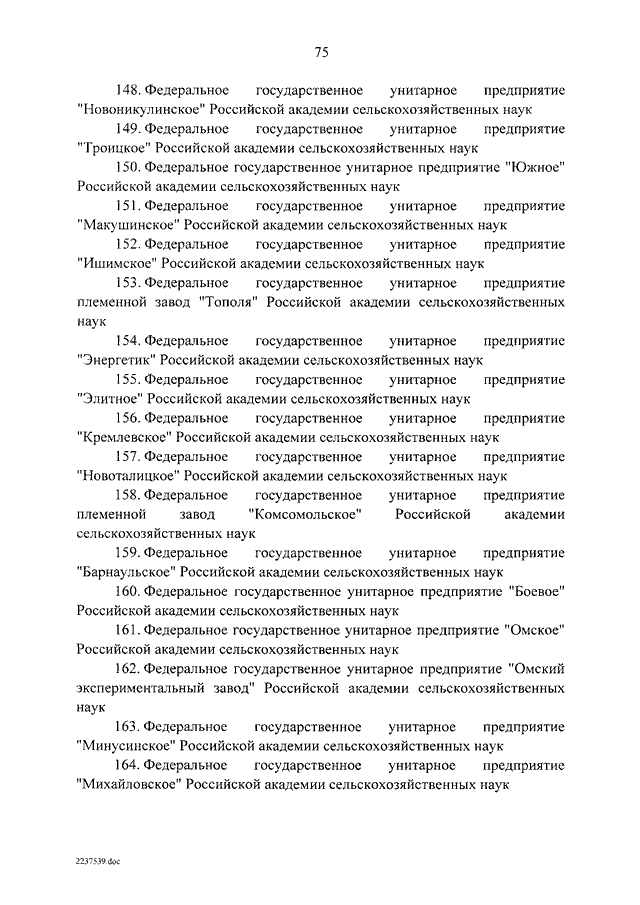 75

148. Федеральное государственное унитарное предприятие "Новоникулинское" Российской академии сельскохозяйственных наук

149. Федеральное государственное унитарное предприятие "Троицкое" Российской академии сельскохозяйственных наук

150. Федеральное государственное унитарное предприятие "Южное" Российской академии сельскохозяйственных наук

151. Федеральное государственное унитарное предприятие "Макушинское" Российской академии сельскохозяйственных наук

152. Федеральное государственное унитарное предприятие "Ишимское" Российской академии сельскохозяйственных наук

153. Федеральное государственное унитарное предприятие племенной завод "Тополя" Российской академии сельскохозяйственных наук

154. Федеральное государственное унитарное предприятие "Энергетик" Российской академии сельскохозяйственных наук

155. Федеральное государственное унитарное предприятие "Элитное" Российской академии сельскохозяйственных наук

156. Федеральное государственное унитарное предприятие "Кремлевское" Российской академии сельскохозяйственных наук

157. Федеральное государственное унитарное предприятие "Новоталицкое" Российской академии сельскохозяйственных наук

158. Федеральное государственное унитарное предприятие племенной завод "Комсомольское" Российской академии сельскохозяйственных наук

159. Федеральное государственное унитарное предприятие "Барнаульское" Российской академии сельскохозяйственных наук

160. Федеральное государственное унитарное предприятие "Боевое" Российской академии сельскохозяйственных наук

161. Федеральное государственное унитарное предприятие "Омское" Российской академии сельскохозяйственных наук

162. Федеральное государственное унитарное предприятие "Омский экспериментальный завод" Российской академии сельскохозяйственных наук

163. Федеральное государственное унитарное предприятие "Минусинское" Российской академии сельскохозяйственных наук

164. Федеральное государственное унитарное предприятие "Михайловское" Российской академии сельскохозяйственных наук

2237539.doc